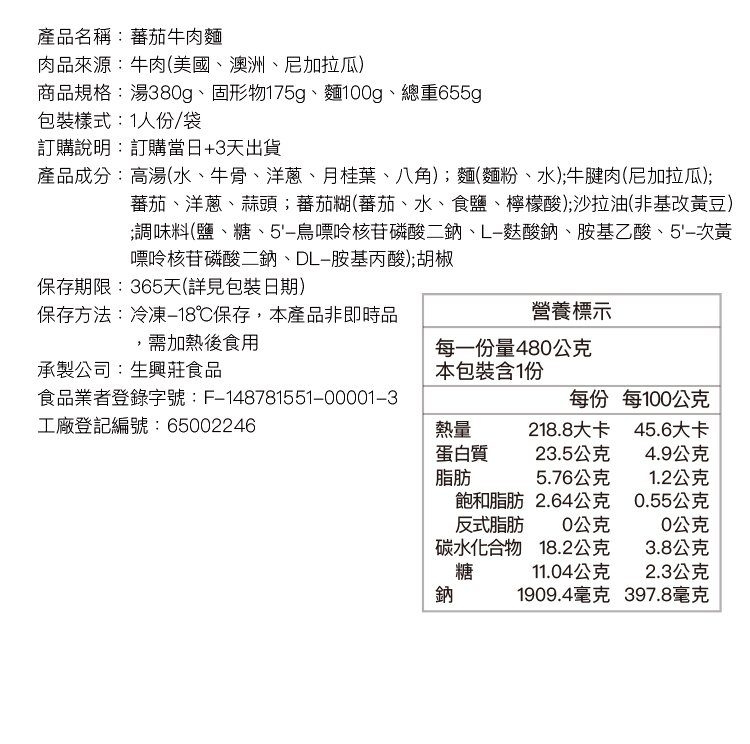 產品名稱：蕃茄牛肉麵
肉品來源：牛肉(美國、澳洲、尼加拉瓜)
商品規格：湯380g、固形物175g、麵100g、總重655g
包裝樣式：1人份/袋
訂購說明：訂購當日+3天出貨
產品成分：高湯(水、牛骨、洋蔥、月桂葉、八角)；麵(麵粉、水);牛腱肉(尼加拉瓜);蕃茄、洋蔥、蒜頭；蕃茄糊(蕃茄、水、食鹽、檸檬酸);沙拉油(非基改黃豆);調味料(鹽、糖、5'-鳥嘌呤核苷磷酸二鈉、L-麩酸鈉、胺基乙酸、5'-次黃嘌呤核苷磷酸二鈉、DL-胺基丙酸);胡椒
保存期限：365天(詳見包裝日期)
保存方法：冷凍-18℃保存，本產品非即時品，需加熱後食用
承製公司：生興莊食品
食品業者登錄字號：F-148781551-00001-3
工廠登記編號：65002246

營養標示
每一份量480公克
本包裝含1份

| | 每份 | 每100公克 |
|---|---|---|
| 熱量 | 218.8大卡 | 45.6大卡 |
| 蛋白質 | 23.5公克 | 4.9公克 |
| 脂肪 | 5.76公克 | 1.2公克 |
| 飽和脂肪 | 2.64公克 | 0.55公克 |
| 反式脂肪 | 0公克 | 0公克 |
| 碳水化合物 | 18.2公克 | 3.8公克 |
| 糖 | 11.04公克 | 2.3公克 |
| 鈉 | 1909.4毫克 | 397.8毫克 |